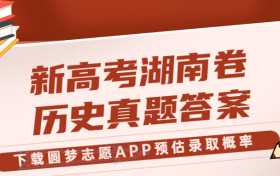 新高考湖南卷
历史真题答案

下载圆梦志愿APP预估录取概率